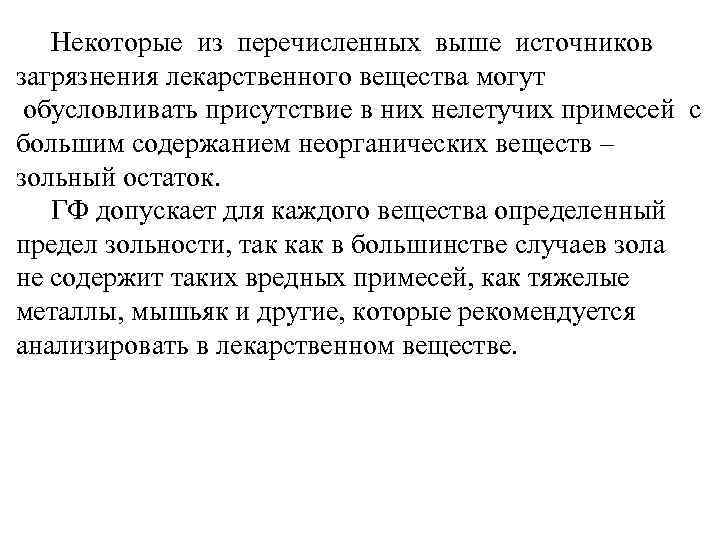 Некоторые из перечисленных выше источников загрязнения лекарственного вещества могут обусловливать присутствие в них нелетучих примесей с большим содержанием неорганических веществ – зольный остаток.

ГФ допускает для каждого вещества определенный предел зольности, так как в большинстве случаев зола не содержит таких вредных примесей, как тяжелые металлы, мышьяк и другие, которые рекомендуется анализировать в лекарственном веществе.